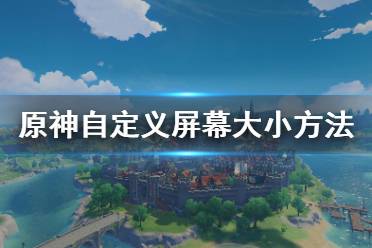 原神自定义屏幕大小方法